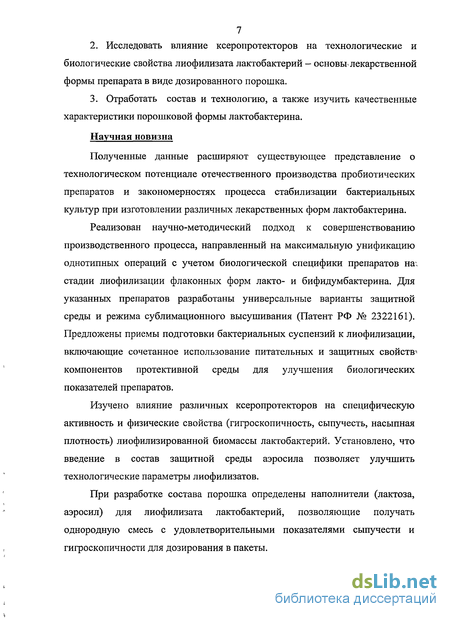 7

2. Исследовать влияние ксеропротекторов на технологические и биологические свойства лиофилизата лактобактерий – основы лекарственной формы препарата в виде дозированного порошка.

3. Отработать состав и технологию, а также изучить качественные характеристики порошковой формы лактобактерина.

Научная новизна

Полученные данные расширяют существующее представление о технологическом потенциале отечественного производства пробиотических препаратов и закономерностях процесса стабилизации бактериальных культур при изготовлении различных лекарственных форм лактобактерина.

Реализован научно-методический подход к совершенствованию производственного процесса, направленный на максимальную унификацию однотипных операций с учетом биологической специфики препаратов на стадии лиофилизации флаконных форм лакто- и бифидумбактерина. Для указанных препаратов разработаны универсальные варианты защитной среды и режима сублимационного высушивания (Патент РФ № 2322161). Предложены приемы подготовки бактериальных суспензий к лиофилизации, включающие сочетанное использование питательных и защитных свойств компонентов протективной среды для улучшения биологических показателей препаратов.

Изучено влияние различных ксеропротекторов на специфическую активность и физические свойства (гигроскопичность, сыпучесть, насыпная плотность) лиофилизированной биомассы лактобактерий. Установлено, что введение в состав защитной среды аэросила позволяет улучшить технологические параметры лиофилизатов.

При разработке состава порошка определены наполнители (лактоза, аэросил) для лиофилизата лактобактерий, позволяющие получать однородную смесь с удовлетворительными показателями сыпучести и гигроскопичности для дозирования в пакеты.

dsLib.net
библиотека диссертаций